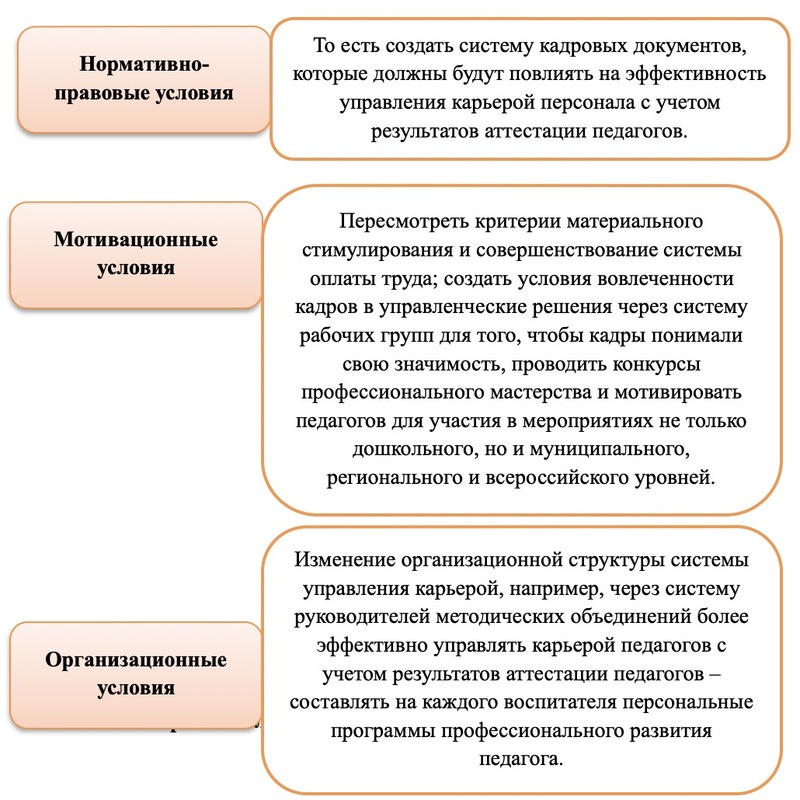 Нормативно-правовые условия

То есть создать систему кадровых документов, которые должны будут повлиять на эффективность управления карьерой персонала с учетом результатов аттестации педагогов.

Мотивационные условия

Пересмотреть критерии материального стимулирования и совершенствование системы оплаты труда; создать условия вовлеченности кадров в управленческие решения через систему рабочих групп для того, чтобы кадры понимали свою значимость, проводить конкурсы профессионального мастерства и мотивировать педагогов для участия в мероприятиях не только дошкольного, но и муниципального, регионального и всероссийского уровней.

Организационные условия

Изменение организационной структуры системы управления карьерой, например, через систему руководителей методических объединений более эффективно управлять карьерой педагогов с учетом результатов аттестации педагогов – составлять на каждого воспитателя персональные программы профессионального развития педагога.